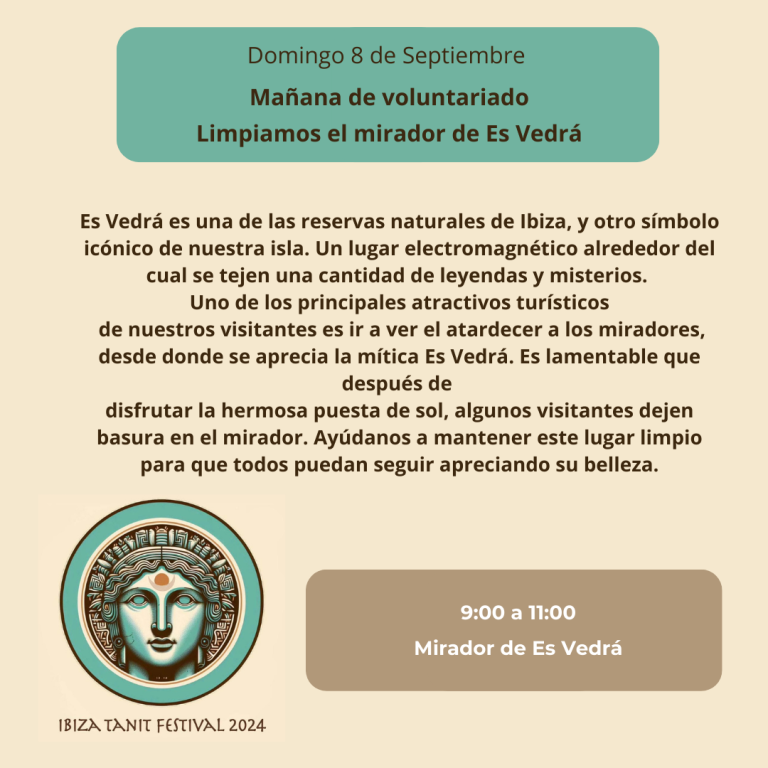 Domingo 8 de Septiembre

Mañana de voluntariado
Limpiamos el mirador de Es Vedrá

Es Vedrá es una de las reservas naturales de Ibiza, y otro símbolo icónico de nuestra isla. Un lugar electromagnético alrededor del cual se tejen una cantidad de leyendas y misterios. Uno de los principales atractivos turísticos de nuestros visitantes es ir a ver el atardecer a los miradores, desde donde se aprecia la mítica Es Vedrá. Es lamentable que después de disfrutar la hermosa puesta de sol, algunos visitantes dejen basura en el mirador. Ayúdanos a mantener este lugar limpio para que todos puedan seguir apreciando su belleza.

IBIZA TANIT FESTIVAL 2024

9:00 a 11:00
Mirador de Es Vedrá